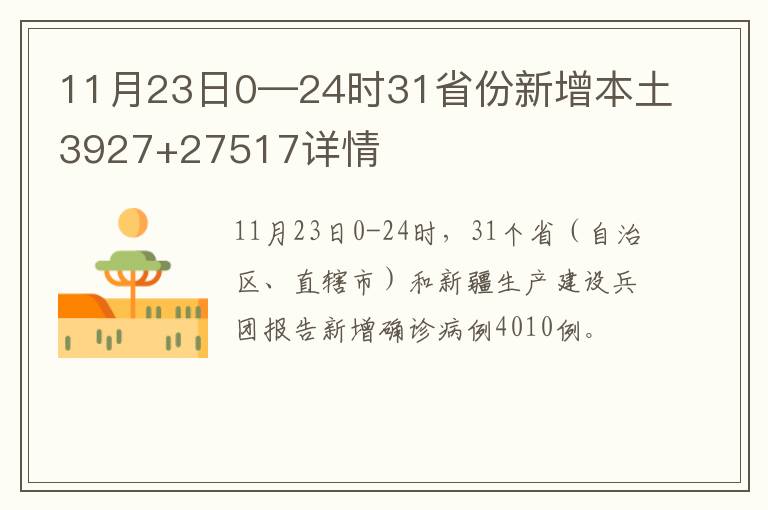 11月23日0—24时31省份新增本土3927+27517详情

11月23日0-24时，31个省（自治区、直辖市）和新疆生产建设兵团报告新增确诊病例4010例。